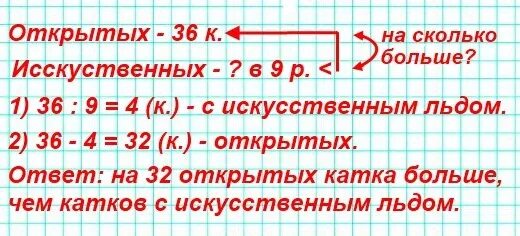 Открытых - 36 к.
Исскуственных - ? в 9 р. <

на сколько больше?

1) 36 : 9 = 4 (к.) - с искусственным льдом.
2) 36 - 4 = 32 (к.) - открытых.
Ответ: на 32 открытых катка больше, чем катков с искусственным льдом.